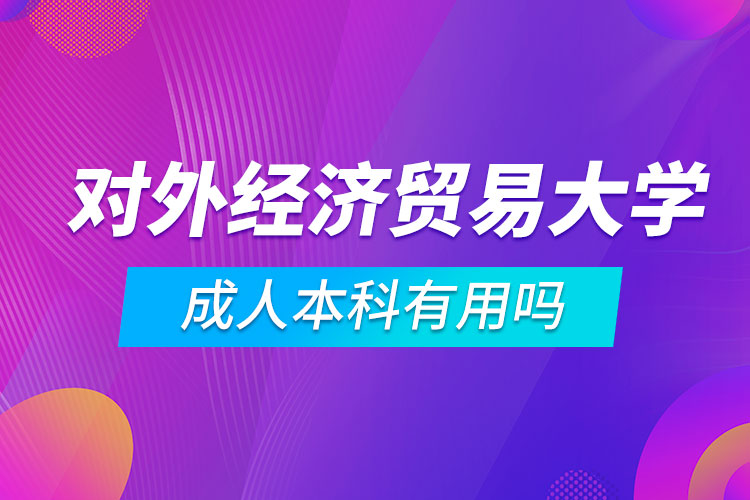 对外经济贸易大学

成人本科有用吗